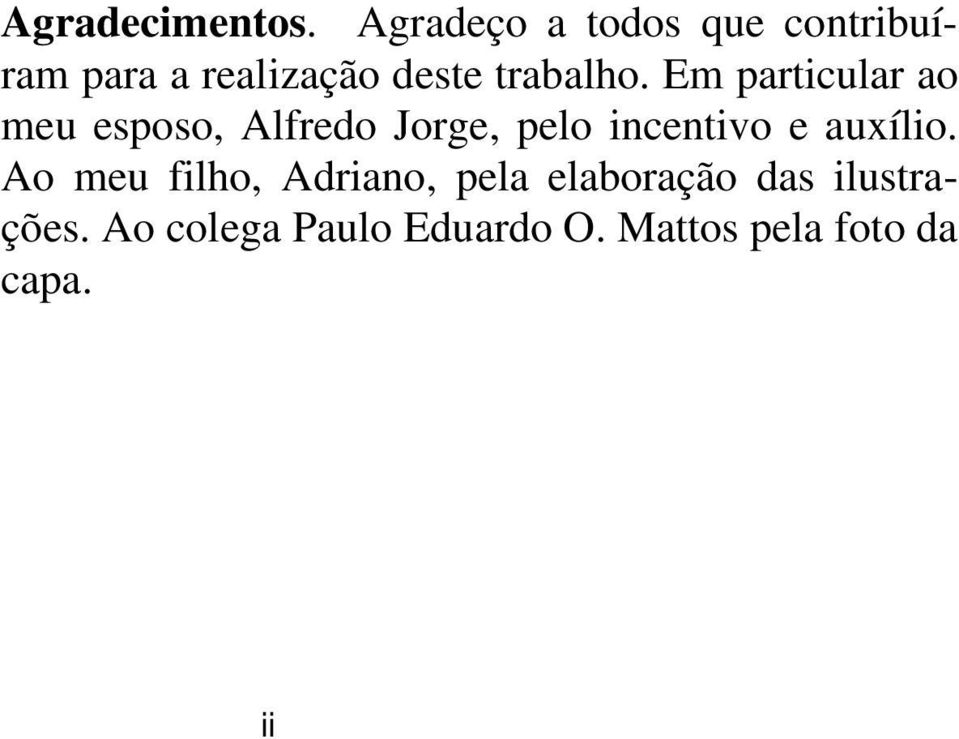 Agradecimentos. Agradeço a todos que contribuíram para a realização deste trabalho. Em particular ao meu esposo, Alfredo Jorge, pelo incentivo e auxílio. Ao meu filho, Adriano, pela elaboração das ilustrações. Ao colega Paulo Eduardo O. Mattos pela foto da capa.

ii